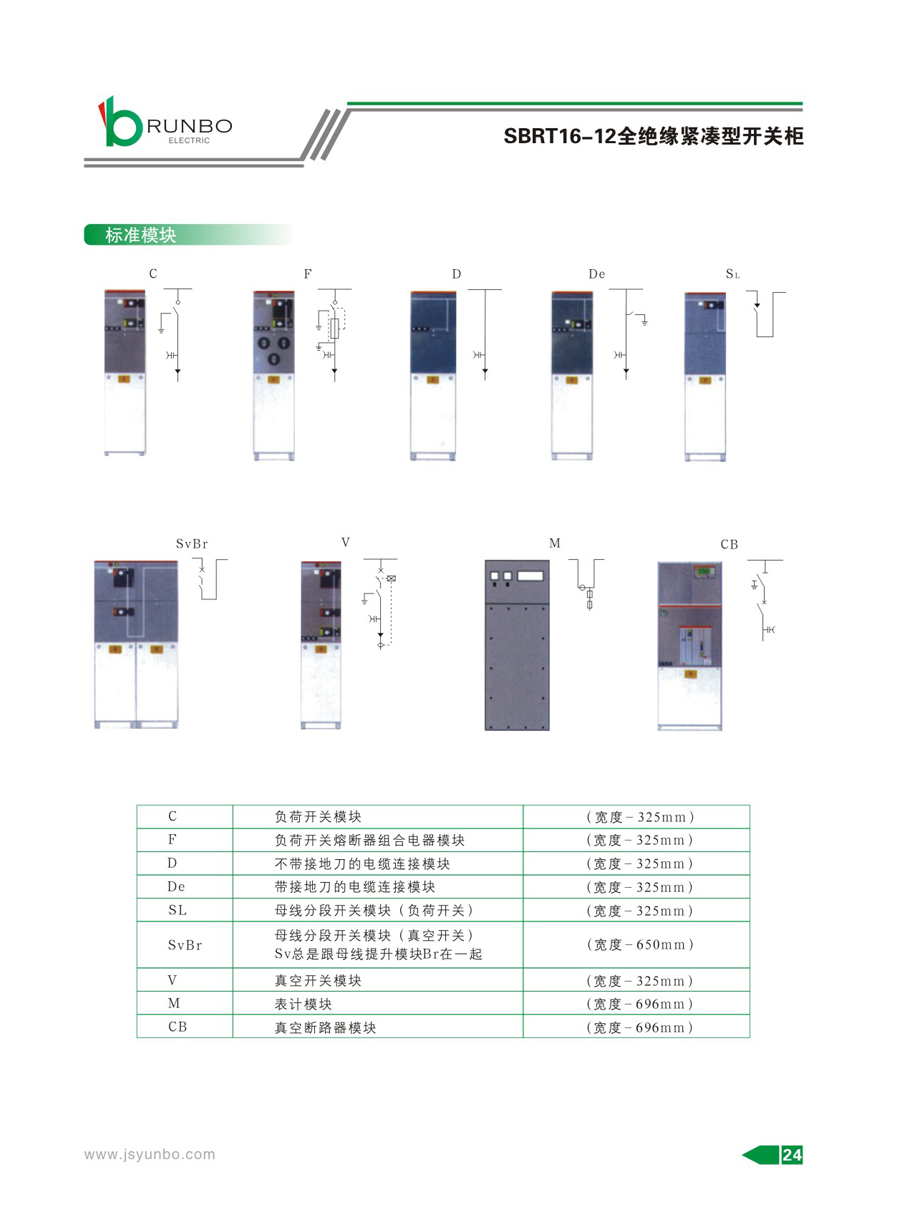 RUNBO
ELECTRIC

SBRT16-12全绝缘紧凑型开关柜

标准模块

C

F

D

De

SL

SvBr

V

M

CB

| C | 负荷开关模块 | (宽度-325mm) |
|---|---|---|
| F | 负荷开关熔断器组合电器模块 | (宽度-325mm) |
| D | 不带接地刀的电缆连接模块 | (宽度-325mm) |
| De | 带接地刀的电缆连接模块 | (宽度-325mm) |
| SL | 母线分段开关模块(负荷开关) | (宽度-325mm) |
| SvBr | 母线分段开关模块(真空开关) Sv总是跟母线提升模块Br在一起 | (宽度-650mm) |
| V | 真空开关模块 | (宽度-325mm) |
| M | 表计模块 | (宽度-696mm) |
| CB | 真空断路器模块 | (宽度-696mm) |

www.jsyunbo.com

24